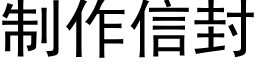 制作信封